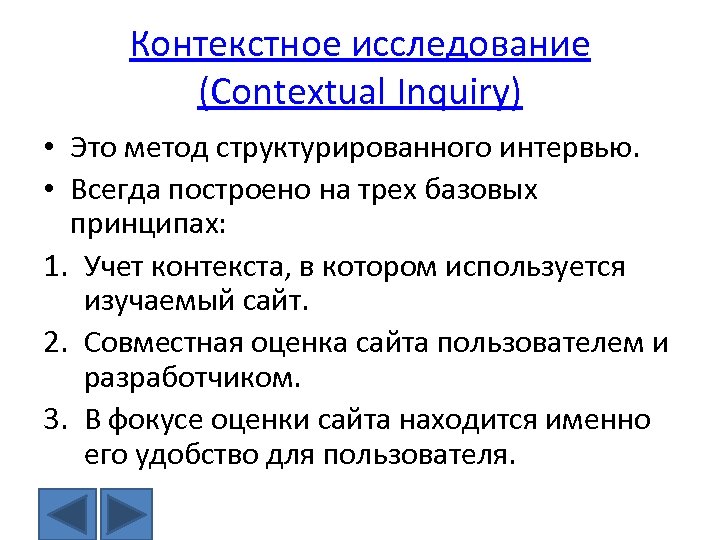 Контекстное исследование (Contextual Inquiry)

• Это метод структурированного интервью.
• Всегда построено на трех базовых принципах:
1. Учет контекста, в котором используется изучаемый сайт.
2. Совместная оценка сайта пользователем и разработчиком.
3. В фокусе оценки сайта находится именно его удобство для пользователя.